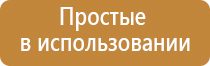 Простые в использовании